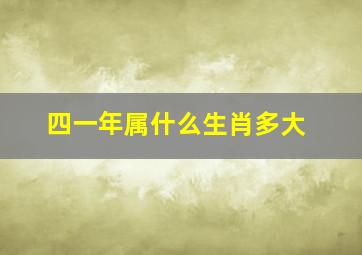 四一年属什么生肖多大